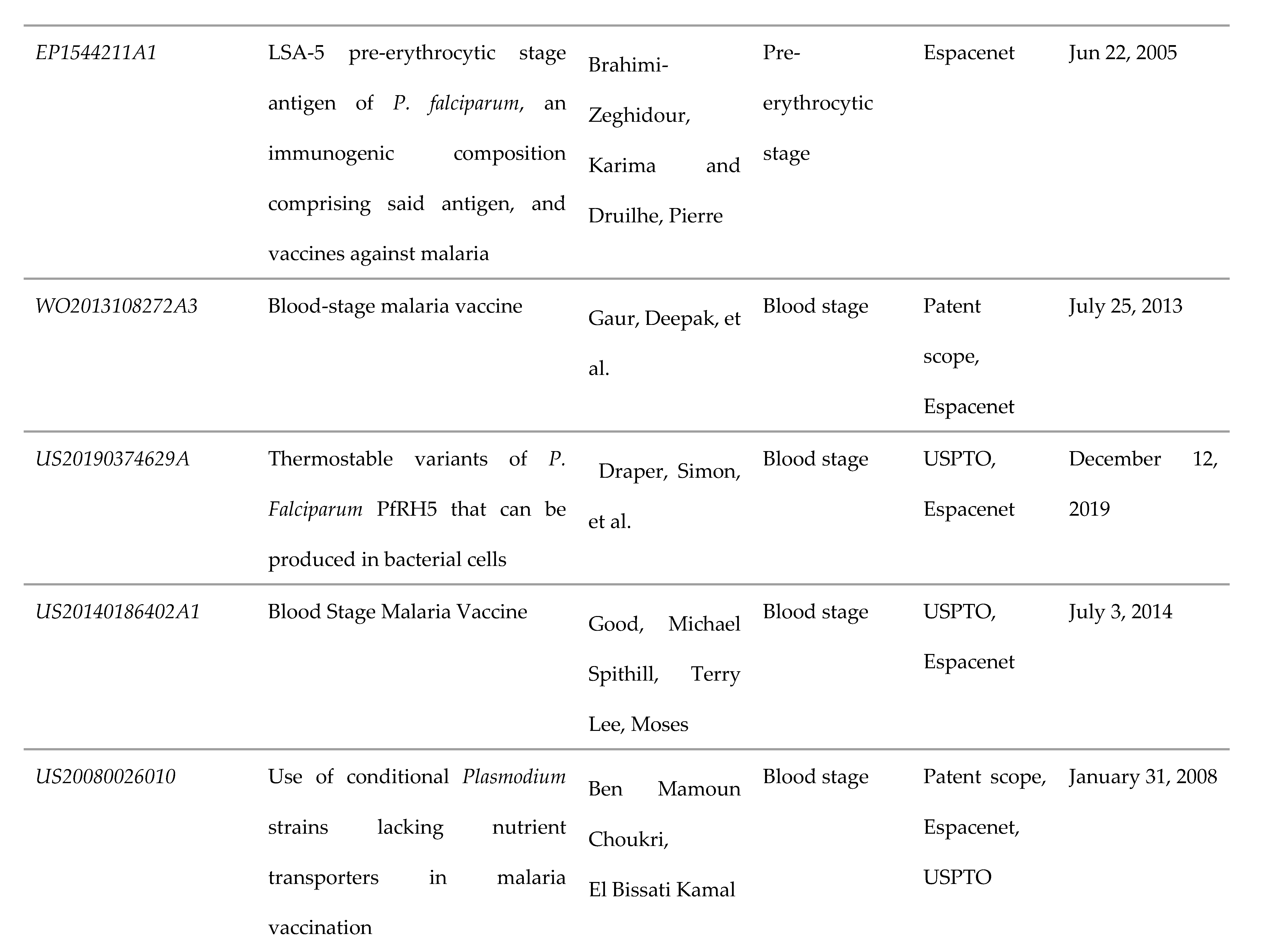 | | | | | | |
|---|---|---|---|---|---|
| EP1544211A1 | LSA-5 pre-erythrocytic stage antigen of P. falciparum, an immunogenic composition comprising said antigen, and vaccines against malaria | Brahimi-Zeghidour, Karima and Druilhe, Pierre | Pre-erythrocytic stage | Espacenet | Jun 22, 2005 |
| WO2013108272A3 | Blood-stage malaria vaccine | Gaur, Deepak, et al. | Blood stage | Patent scope, Espacenet | July 25, 2013 |
| US20190374629A | Thermostable variants of P. Falciparum PfRH5 that can be produced in bacterial cells | Draper, Simon, et al. | Blood stage | USPTO, Espacenet | December 12, 2019 |
| US20140186402A1 | Blood Stage Malaria Vaccine | Good, Michael Spithill, Terry Lee, Moses | Blood stage | USPTO, Espacenet | July 3, 2014 |
| US20080026010 | Use of conditional Plasmodium strains lacking nutrient transporters in malaria vaccination | Ben Mamoun Choukri, El Bissati Kamal | Blood stage | Patent scope, Espacenet, USPTO | January 31, 2008 |